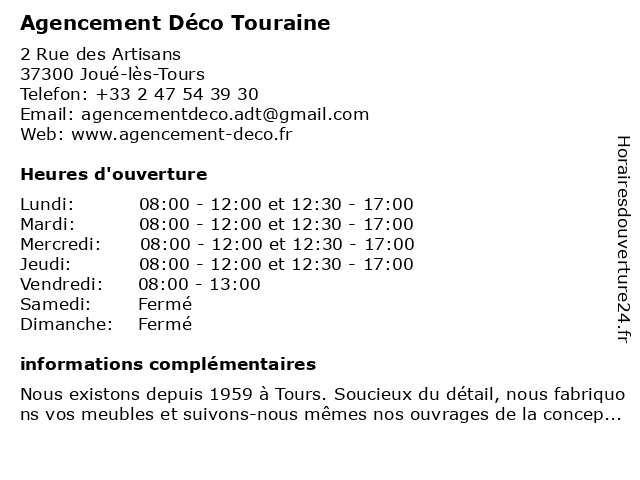 Agencement Déco Touraine

2 Rue des Artisans
37300 Joué-lès-Tours
Telefon: +33 2 47 54 39 30
Email: agencementdeco.adt@gmail.com
Web: www.agencement-deco.fr

Heures d'ouverture

| | |
|---|---|
| Lundi: | 08:00 - 12:00 et 12:30 - 17:00 |
| Mardi: | 08:00 - 12:00 et 12:30 - 17:00 |
| Mercredi: | 08:00 - 12:00 et 12:30 - 17:00 |
| Jeudi: | 08:00 - 12:00 et 12:30 - 17:00 |
| Vendredi: | 08:00 - 13:00 |
| Samedi: | Fermé |
| Dimanche: | Fermé |

informations complémentaires

Nous existons depuis 1959 à Tours. Soucieux du détail, nous fabriquons vos meubles et suivons-nous mêmes nos ouvrages de la concep...

Horairesdouverture24.fr